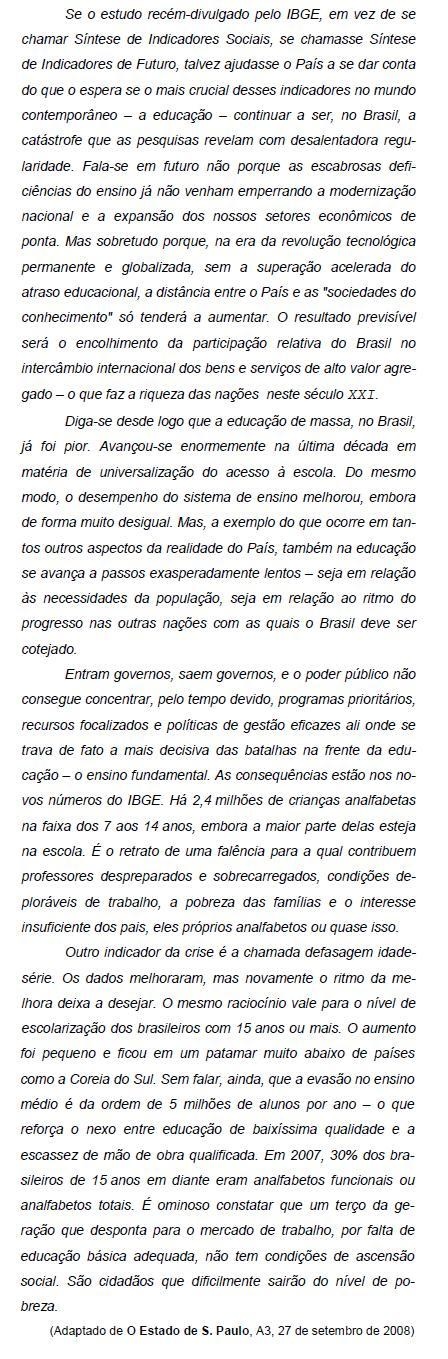 Se o estudo recém-divulgado pelo IBGE, em vez de se chamar Síntese de Indicadores Sociais, se chamasse Síntese de Indicadores de Futuro, talvez ajudasse o País a se dar conta do que o espera se o mais crucial desses indicadores no mundo contemporâneo – a educação – continuar a ser, no Brasil, a catástrofe que as pesquisas revelam com desalentadora regularidade. Fala-se em futuro não porque as escabrosas deficiências do ensino já não venham emperrando a modernização nacional e a expansão dos nossos setores econômicos de ponta. Mas sobretudo porque, na era da revolução tecnológica permanente e globalizada, sem a superação acelerada do atraso educacional, a distância entre o País e as "sociedades do conhecimento" só tenderá a aumentar. O resultado previsível será o encolhimento da participação relativa do Brasil no intercâmbio internacional dos bens e serviços de alto valor agregado – o que faz a riqueza das nações neste século XXI.

Diga-se desde logo que a educação de massa, no Brasil, já foi pior. Avançou-se enormemente na última década em matéria de universalização do acesso à escola. Do mesmo modo, o desempenho do sistema de ensino melhorou, embora de forma muito desigual. Mas, a exemplo do que ocorre em tantos outros aspectos da realidade do País, também na educação se avança a passos exasperadamente lentos – seja em relação às necessidades da população, seja em relação ao ritmo do progresso nas outras nações com as quais o Brasil deve ser cotejado.

Entram governos, saem governos, e o poder público não consegue concentrar, pelo tempo devido, programas prioritários, recursos focalizados e políticas de gestão eficazes ali onde se trava de fato a mais decisiva das batalhas na frente da educação – o ensino fundamental. As consequências estão nos novos números do IBGE. Há 2,4 milhões de crianças analfabetas na faixa dos 7 aos 14 anos, embora a maior parte delas esteja na escola. É o retrato de uma falência para a qual contribuem professores despreparados e sobrecarregados, condições deploráveis de trabalho, a pobreza das famílias e o interesse insuficiente dos pais, eles próprios analfabetos ou quase isso.

Outro indicador da crise é a chamada defasagem idade-série. Os dados melhoraram, mas novamente o ritmo da melhora deixa a desejar. O mesmo raciocínio vale para o nível de escolarização dos brasileiros com 15 anos ou mais. O aumento foi pequeno e ficou em um patamar muito abaixo de países como a Coreia do Sul. Sem falar, ainda, que a evasão no ensino médio é da ordem de 5 milhões de alunos por ano – o que reforça o nexo entre educação de baixíssima qualidade e a escassez de mão de obra qualificada. Em 2007, 30% dos brasileiros de 15 anos em diante eram analfabetos funcionais ou analfabetos totais. É ominoso constatar que um terço da geração que desponta para o mercado de trabalho, por falta de educação básica adequada, não tem condições de ascensão social. São cidadãos que dificilmente sairão do nível de pobreza.

(Adaptado de O Estado de S. Paulo, A3, 27 de setembro de 2008)